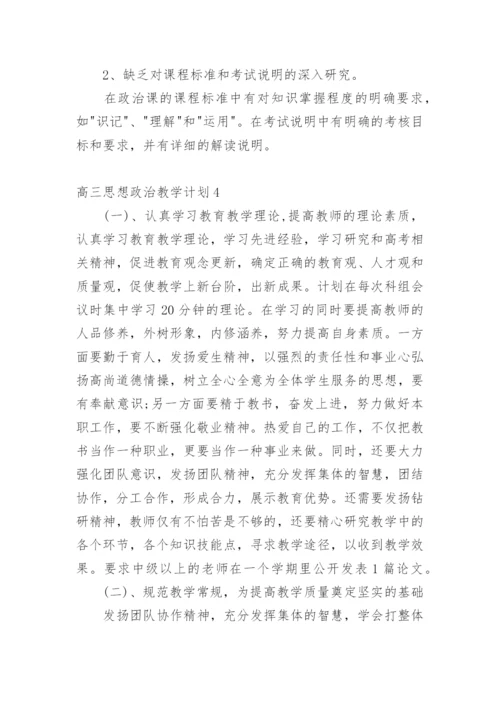 2、缺乏对课程标准和考试说明的深入研究。

在政治课的课程标准中有对知识掌握程度的明确要求，如"识记"、"理解"和"运用"。在考试说明中有明确的考核目标和要求，并有详细的解读说明。

高三思想政治教学计划4

(一)、认真学习教育教学理论,提高教师的理论素质，认真学习教育教学理论，学习先进经验，学习研究和高考相关精神，促进教育观念更新，确定正确的教育观、人才观和质量观，促使教学上新台阶，出新成果。计划在每次科组会议时集中学习20分钟的理论。在学习的同时要提高教师的人品修养，外树形象，内修涵养，努力提高自身素质。一方面要勤于育人，发扬爱生精神，以强烈的责任性和事业心弘扬高尚道德情操，树立全心全意为全体学生服务的思想，要有奉献意识;另一方面要精于教书，奋发上进，努力做好本职工作，要不断强化敬业精神。热爱自己的工作，不仅把教书当作一种职业，更要当作一种事业来做。同时，还要大力强化团队意识，发扬团队精神，充分发挥集体的智慧，团结协作，分工合作，形成合力，展示教育优势。还需要发扬钻研精神，教师仅有不怕苦是不够的，还要精心研究教学中的各个环节，各个知识技能点，寻求教学途径，以收到教学效果。要求中级以上的老师在一个学期里公开发表1篇论文。

(二)、规范教学常规，为提高教学质量奠定坚实的基础

发扬团队协作精神，充分发挥集体的智慧，学会打整体